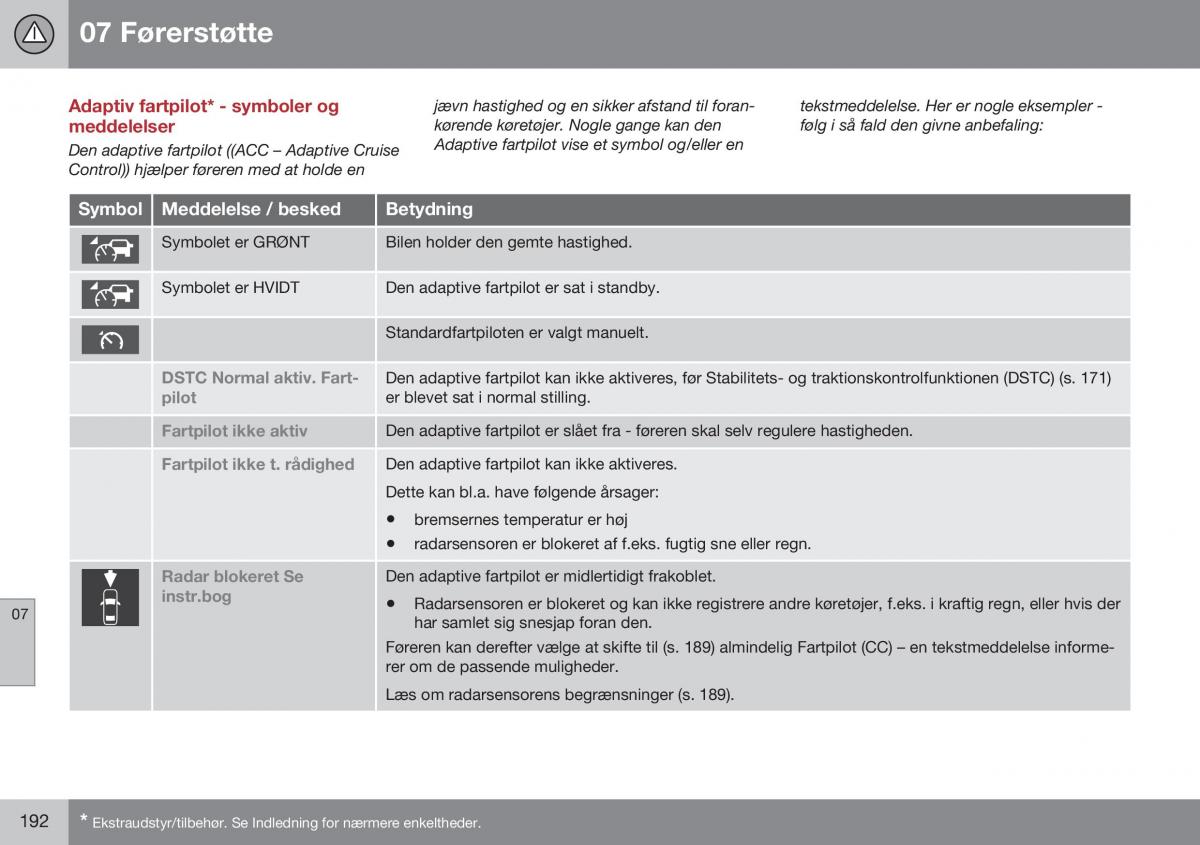 07 Førerstøtte

Adaptiv fartpilot* - symboler og meddelelser

Den adaptive fartpilot ((ACC – Adaptive Cruise Control)) hjælper føreren med at holde en jævn hastighed og en sikker afstand til forankørende køretøjer. Nogle gange kan den Adaptive fartpilot vise et symbol og/eller en tekstmeddelelse. Her er nogle eksempler - følg i så fald den givne anbefaling:

| Symbol | Meddelelse / besked | Betydning |
|---|---|---|
| | Symbolet er GRØNT | Bilen holder den gemte hastighed. |
| | Symbolet er HVIDT | Den adaptive fartpilot er sat i standby. |
| | | Standardfartpiloten er valgt manuelt. |
| | DSTC Normal aktiv. Fartpilot | Den adaptive fartpilot kan ikke aktiveres, før Stabilitets- og traktionskontrolfunktionen (DSTC) (s. 171) er blevet sat i normal stilling. |
| | Fartpilot ikke aktiv | Den adaptive fartpilot er slået fra - føreren skal selv regulere hastigheden. |
| | Fartpilot ikke t. rådighed | Den adaptive fartpilot kan ikke aktiveres. Dette kan bl.a. have følgende årsager: • bremsernes temperatur er høj • radarsensoren er blokeret af f.eks. fugtig sne eller regn. |
| | Radar blokeret Se instr.bog | Den adaptive fartpilot er midlertidigt frakoblet. • Radarsensoren er blokeret og kan ikke registrere andre køretøjer, f.eks. i kraftig regn, eller hvis der har samlet sig snesjap foran den. Føreren kan derefter vælge at skifte til (s. 189) almindelig Fartpilot (CC) – en tekstmeddelelse informerer om de passende muligheder. Læs om radarsensorens begrænsninger (s. 189). |

07

192

* Ekstraudstyr/tilbehør. Se Indledning for nærmere enkeltheder.